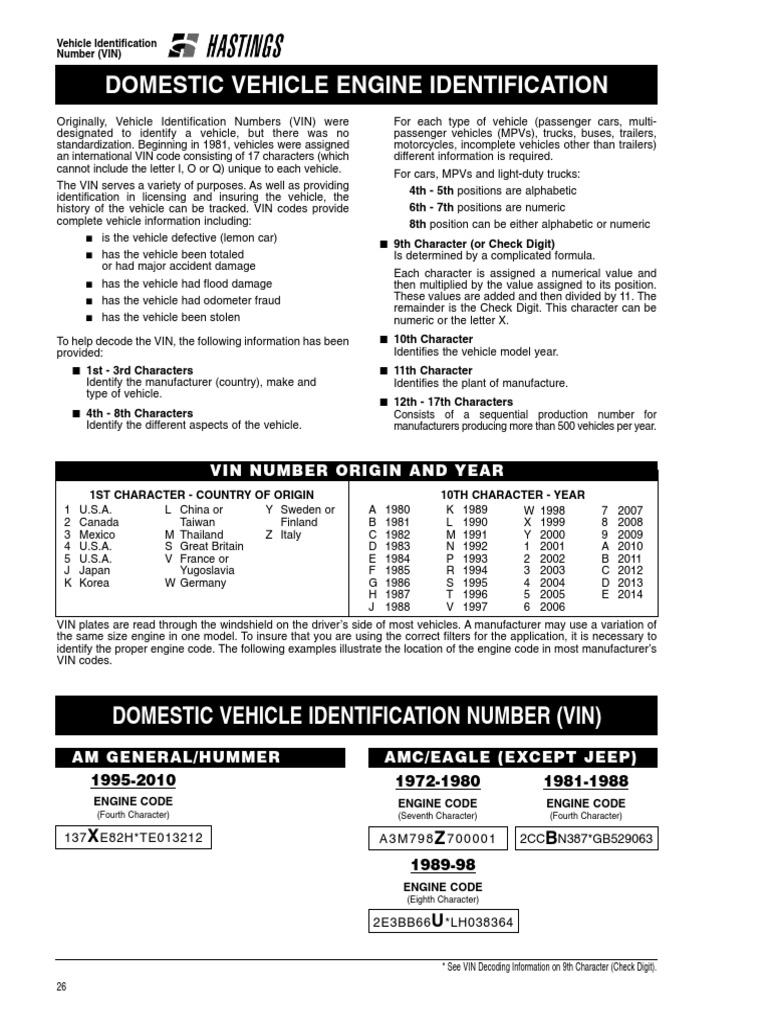 Vehicle Identification Number (VIN)

HASTINGS

DOMESTIC VEHICLE ENGINE IDENTIFICATION

Originally, Vehicle Identification Numbers (VIN) were designated to identify a vehicle, but there was no standardization. Beginning in 1981, vehicles were assigned an international VIN code consisting of 17 characters (which cannot include the letter I, O or Q) unique to each vehicle.

The VIN serves a variety of purposes. As well as providing identification in licensing and insuring the vehicle, the history of the vehicle can be tracked. VIN codes provide complete vehicle information including:

■ is the vehicle defective (lemon car)
■ has the vehicle been totaled or had major accident damage
■ has the vehicle had flood damage
■ has the vehicle had odometer fraud
■ has the vehicle been stolen

To help decode the VIN, the following information has been provided:

■ 1st - 3rd Characters
Identify the manufacturer (country), make and type of vehicle.

■ 4th - 8th Characters
Identify the different aspects of the vehicle.

For each type of vehicle (passenger cars, multi-passenger vehicles (MPVs), trucks, buses, trailers, motorcycles, incomplete vehicles other than trailers) different information is required.

For cars, MPVs and light-duty trucks:

4th - 5th positions are alphabetic
6th - 7th positions are numeric
8th position can be either alphabetic or numeric

■ 9th Character (or Check Digit)
Is determined by a complicated formula.

Each character is assigned a numerical value and then multiplied by the value assigned to its position. These values are added and then divided by 11. The remainder is the Check Digit. This character can be numeric or the letter X.

■ 10th Character
Identifies the vehicle model year.

■ 11th Character
Identifies the plant of manufacture.

■ 12th - 17th Characters
Consists of a sequential production number for manufacturers producing more than 500 vehicles per year.

VIN NUMBER ORIGIN AND YEAR

1ST CHARACTER - COUNTRY OF ORIGIN

1 U.S.A.
2 Canada
3 Mexico
4 U.S.A.
5 U.S.A.
J Japan
K Korea
L China or Taiwan
M Thailand
S Great Britain
V France or Yugoslavia
W Germany
Y Sweden or Finland
Z Italy

10TH CHARACTER - YEAR

A 1980
B 1981
C 1982
D 1983
E 1984
F 1985
G 1986
H 1987
J 1988
K 1989
L 1990
M 1991
N 1992
P 1993
R 1994
S 1995
T 1996
V 1997
W 1998
X 1999
Y 2000
1 2001
2 2002
3 2003
4 2004
5 2005
6 2006
7 2007
8 2008
9 2009
A 2010
B 2011
C 2012
D 2013
E 2014

VIN plates are read through the windshield on the driver's side of most vehicles. A manufacturer may use a variation of the same size engine in one model. To insure that you are using the correct filters for the application, it is necessary to identify the proper engine code. The following examples illustrate the location of the engine code in most manufacturer's VIN codes.

DOMESTIC VEHICLE IDENTIFICATION NUMBER (VIN)

AM GENERAL/HUMMER

1995-2010
ENGINE CODE
(Fourth Character)
137XE82H*TE013212

AMC/EAGLE (EXCEPT JEEP)

1972-1980
ENGINE CODE
(Seventh Character)
A3M798Z700001

1981-1988
ENGINE CODE
(Fourth Character)
2CCBN387*GB529063

1989-98
ENGINE CODE
(Eighth Character)
2E3BB66U*LH038364

* See VIN Decoding Information on 9th Character (Check Digit).

26